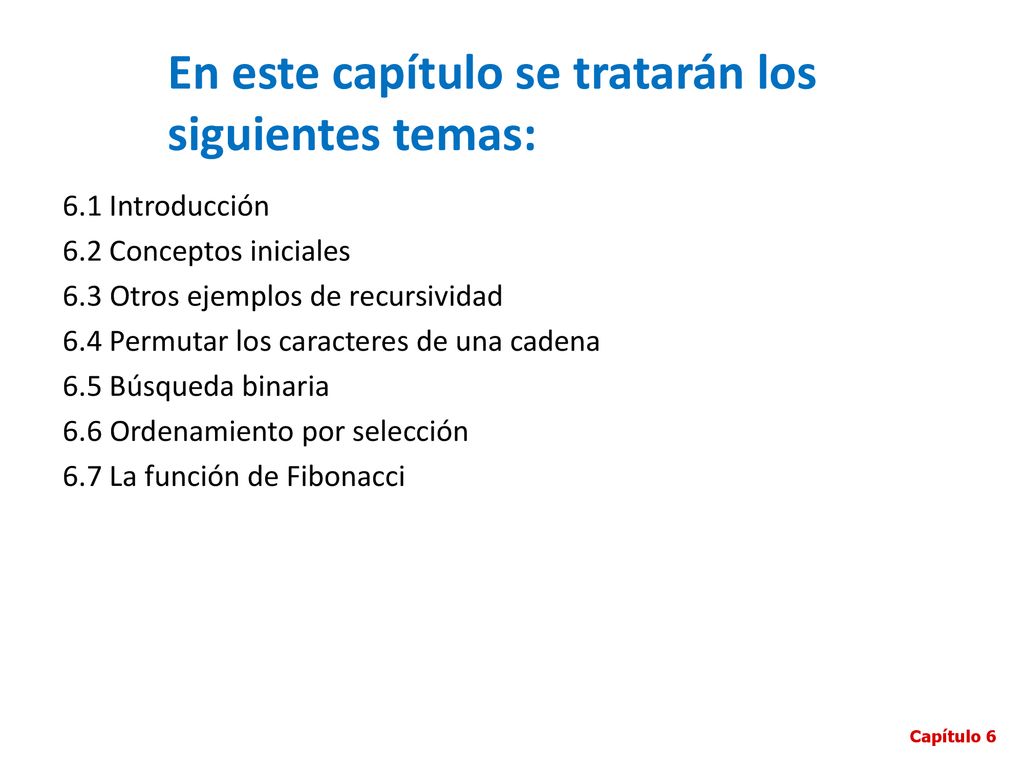 En este capítulo se tratarán los siguientes temas:

6.1 Introducción
6.2 Conceptos iniciales
6.3 Otros ejemplos de recursividad
6.4 Permutar los caracteres de una cadena
6.5 Búsqueda binaria
6.6 Ordenamiento por selección
6.7 La función de Fibonacci

Capítulo 6